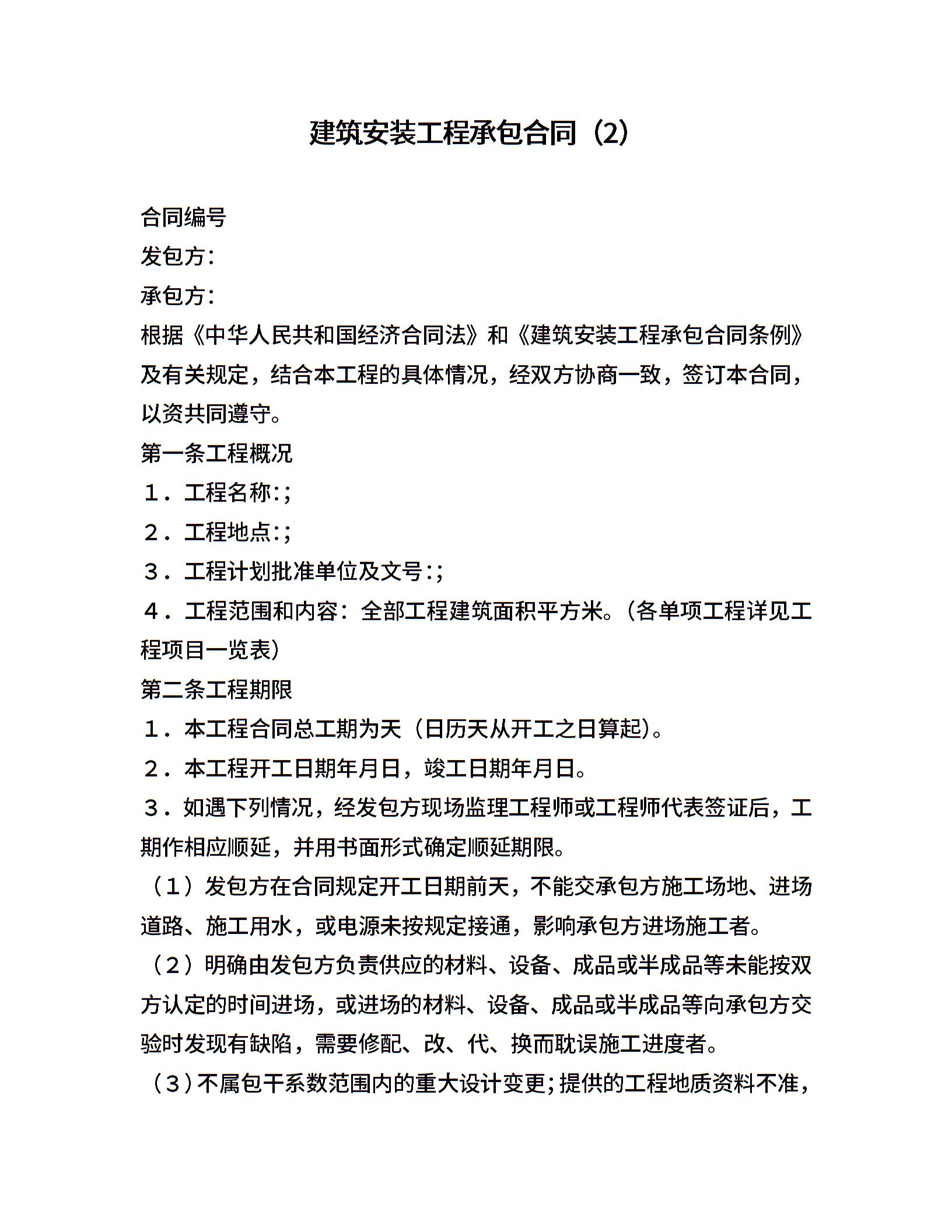 建筑安装工程承包合同（2）

合同编号

发包方：

承包方：

根据《中华人民共和国经济合同法》和《建筑安装工程承包合同条例》及有关规定，结合本工程的具体情况，经双方协商一致，签订本合同，以资共同遵守。

第一条工程概况

１．工程名称:;

２．工程地点:;

３．工程计划批准单位及文号:;

４．工程范围和内容：全部工程建筑面积平方米。（各单项工程详见工程项目一览表）

第二条工程期限

１．本工程合同总工期为天（日历天从开工之日算起）。

２．本工程开工日期年月日，竣工日期年月日。

３．如遇下列情况，经发包方现场监理工程师或工程师代表签证后，工期作相应顺延，并用书面形式确定顺延期限。

（１）发包方在合同规定开工日期前天，不能交承包方施工场地、进场道路、施工用水，或电源未按规定接通，影响承包方进场施工者。

（２）明确由发包方负责供应的材料、设备、成品或半成品等未能按双方认定的时间进场，或进场的材料、设备、成品或半成品等向承包方交验时发现有缺陷，需要修配、改、代、换而耽误施工进度者。

（３）不属包干系数范围内的重大设计变更;提供的工程地质资料不准，